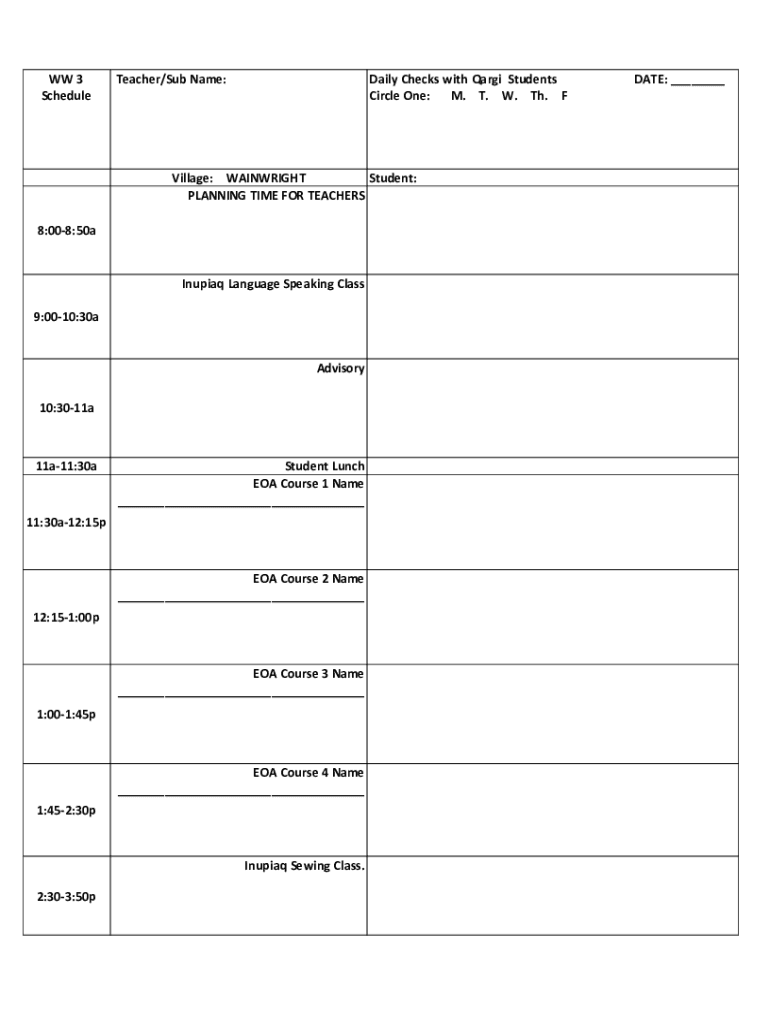 | WW 3 Schedule | Teacher/Sub Name: | Daily Checks with Qargi Students DATE: ________ Circle One: M. T. W. Th. F |
|---|---|---|
| | Village: WAINWRIGHT | Student: |
| 8:00-8:50a | PLANNING TIME FOR TEACHERS | |
| 9:00-10:30a | Inupiaq Language Speaking Class | |
| 10:30-11a | Advisory | |
| 11a-11:30a | Student Lunch | |
| 11:30a-12:15p | EOA Course 1 Name ____________________ | |
| 12:15-1:00p | EOA Course 2 Name ____________________ | |
| 1:00-1:45p | EOA Course 3 Name ____________________ | |
| 1:45-2:30p | EOA Course 4 Name ____________________ | |
| 2:30-3:50p | Inupiaq Sewing Class. | |